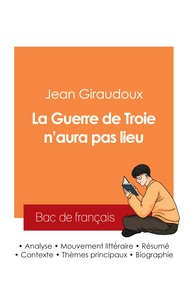 Jean Giraudoux

La Guerre de Troie n'aura pas lieu

Bac de français

• Analyse • Mouvement littéraire • Résumé
• Contexte • Thèmes principaux • Biographie